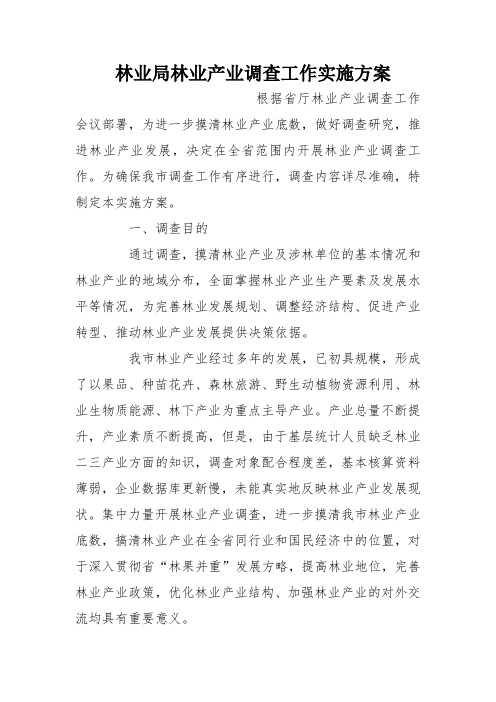 林业局林业产业调查工作实施方案

根据省厅林业产业调查工作会议部署，为进一步摸清林业产业底数，做好调查研究，推进林业产业发展，决定在全省范围内开展林业产业调查工作。为确保我市调查工作有序进行，调查内容详尽准确，特制定本实施方案。

一、调查目的

通过调查，摸清林业产业及涉林单位的基本情况和林业产业的地域分布，全面掌握林业产业生产要素及发展水平等情况，为完善林业发展规划、调整经济结构、促进产业转型、推动林业产业发展提供决策依据。

我市林业产业经过多年的发展，已初具规模，形成了以果品、种苗花卉、森林旅游、野生动植物资源利用、林业生物质能源、林下产业为重点主导产业。产业总量不断提升，产业素质不断提高，但是，由于基层统计人员缺乏林业二三产业方面的知识，调查对象配合程度差，基本核算资料薄弱，企业数据库更新慢，未能真实地反映林业产业发展现状。集中力量开展林业产业调查，进一步摸清我市林业产业底数，搞清林业产业在全省同行业和国民经济中的位置，对于深入贯彻省“林果并重”发展方略，提高林业地位，完善林业产业政策，优化林业产业结构、加强林业产业的对外交流均具有重要意义。